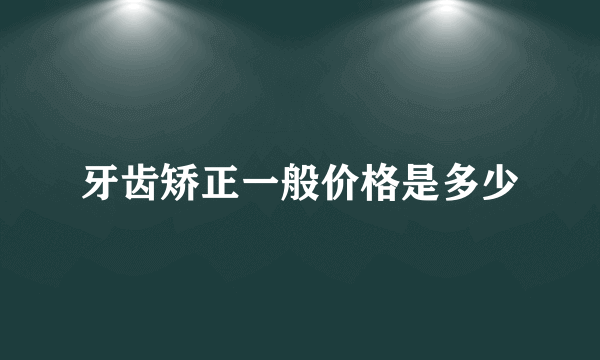 牙齿矫正一般价格是多少